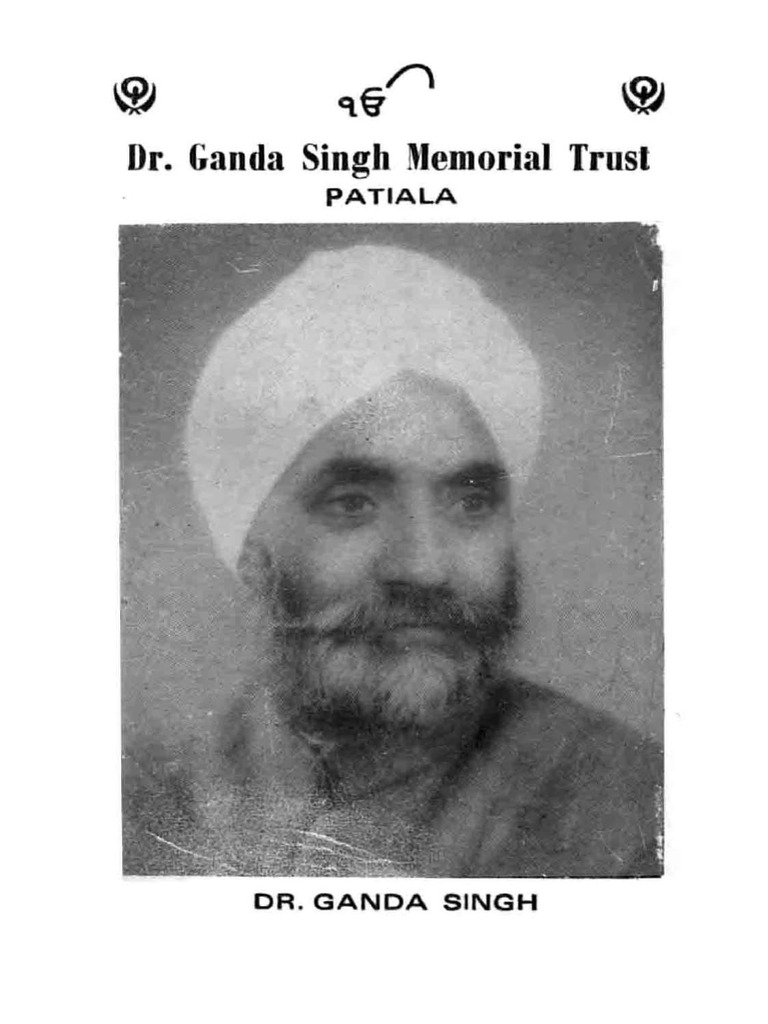 ੴ

Dr. Ganda Singh Memorial Trust
PATIALA

DR. GANDA SINGH